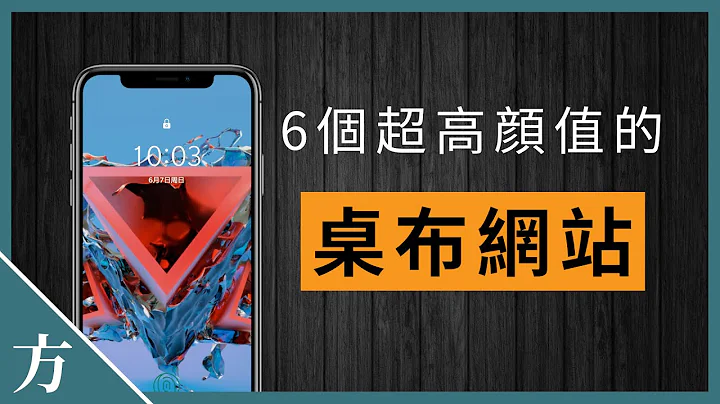 10:03
6月7日周日

6個超高顏值的

桌布網站

方